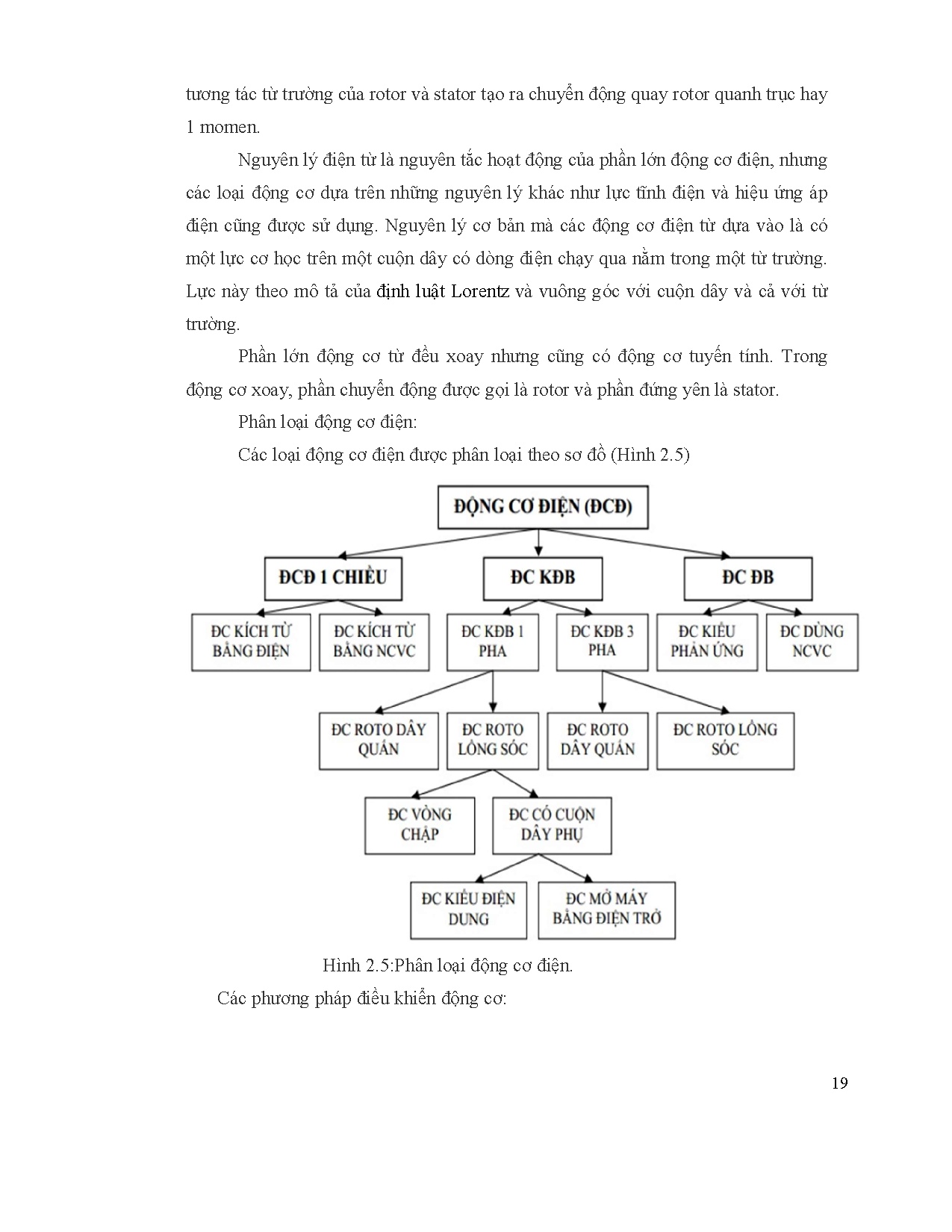 tương tác từ trường của rotor và stator tạo ra chuyển động quay rotor quanh trục hay 1 momen.

Nguyên lý điện từ là nguyên tắc hoạt động của phần lớn động cơ điện, nhưng các loại động cơ dựa trên những nguyên lý khác như lực tĩnh điện và hiệu ứng áp điện cũng được sử dụng. Nguyên lý cơ bản mà các động cơ điện từ dựa vào là có một lực cơ học trên một cuộn dây có dòng điện chạy qua nằm trong một từ trường. Lực này theo mô tả của định luật Lorentz và vuông góc với cuộn dây và cả với từ trường.

Phần lớn động cơ từ đều xoay nhưng cũng có động cơ tuyến tính. Trong động cơ xoay, phần chuyển động được gọi là rotor và phần đứng yên là stator.

Phân loại động cơ điện:

Các loại động cơ điện được phân loại theo sơ đồ (Hình 2.5)

ĐỘNG CƠ ĐIỆN (ĐCĐ)

ĐCĐ 1 CHIỀU

ĐC KĐB

ĐC ĐB

ĐC KÍCH TỪ BẰNG ĐIỆN

ĐC KÍCH TỪ BẰNG NCVC

ĐC KĐB 1 PHA

ĐC KĐB 3 PHA

ĐC KIỂU PHẢN ỨNG

ĐC DÙNG NCVC

ĐC ROTO DÂY QUẤN

ĐC ROTO LỒNG SÓC

ĐC ROTO DÂY QUẤN

ĐC ROTO LỒNG SÓC

ĐC VÒNG CHẬP

ĐC CÓ CUỘN DÂY PHỤ

ĐC KIỂU ĐIỆN DUNG

ĐC MỞ MÁY BẰNG ĐIỆN TRỞ

Hình 2.5:Phân loại động cơ điện.

Các phương pháp điều khiển động cơ:

19